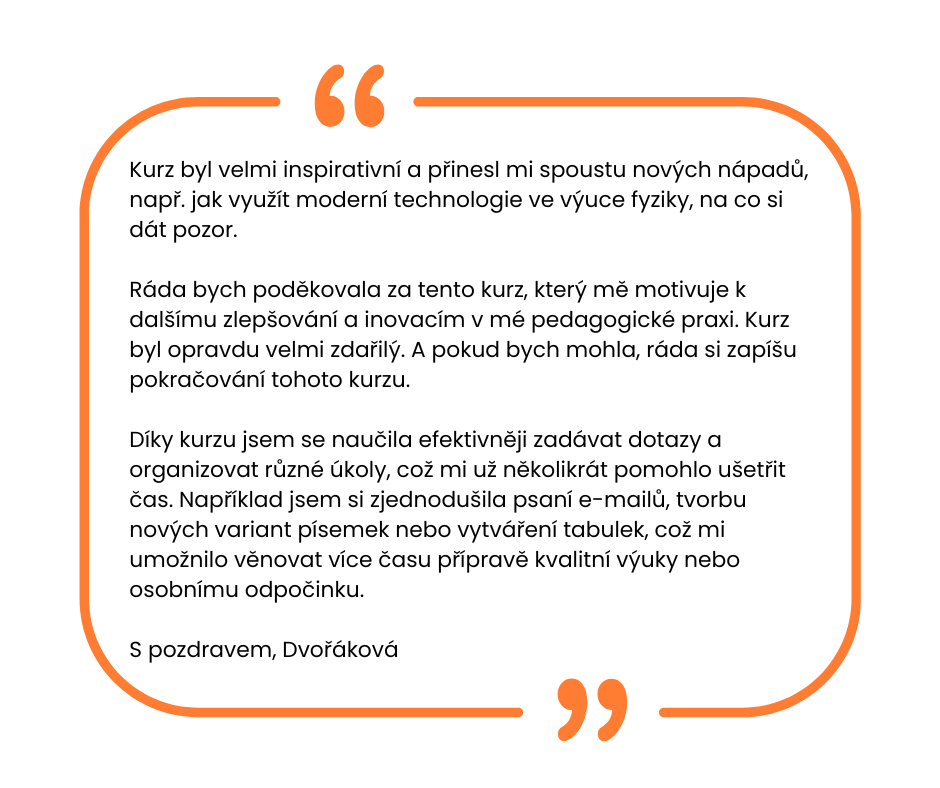 “

Kurz byl velmi inspirativní a přinesl mi spoustu nových nápadů, např. jak využít moderní technologie ve výuce fyziky, na co si dát pozor.

Ráda bych poděkovala za tento kurz, který mě motivuje k dalšímu zlepšování a inovacím v mé pedagogické praxi. Kurz byl opravdu velmi zdařilý. A pokud bych mohla, ráda si zapíšu pokračování tohoto kurzu.

Díky kurzu jsem se naučila efektivněji zadávat dotazy a organizovat různé úkoly, což mi už několikrát pomohlo ušetřit čas. Například jsem si zjednodušila psaní e-mailů, tvorbu nových variant písemek nebo vytváření tabulek, což mi umožnilo věnovat více času přípravě kvalitní výuky nebo osobnímu odpočinku.

S pozdravem, Dvořáková

”